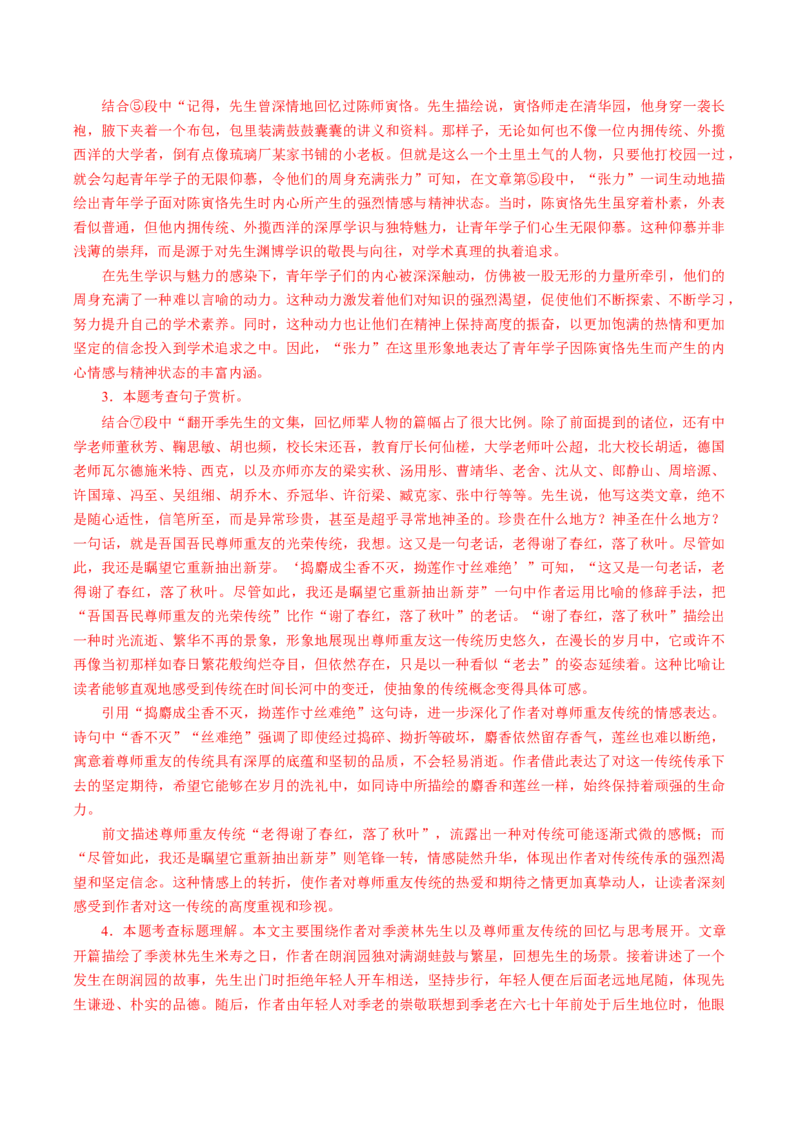 结合⑤段中“记得，先生曾深情地回忆过陈师寅恪。先生描绘说，寅恪师走在清华园，他身穿一袭长袍，腋下夹着一个布包，包里装满鼓鼓囊囊的讲义和资料。那样子，无论如何也不像一位内拥传统、外揽西洋的大学者，倒有点像琉璃厂某家书铺的小老板。但就是这么一个土里土气的人物，只要他打校园一过，就会勾起青年学子的无限仰慕，令他们的周身充满张力”可知，在文章第⑤段中，“张力”一词生动地描绘出青年学子面对陈寅恪先生时内心所产生的强烈情感与精神状态。当时，陈寅恪先生虽穿着朴素，外表看似普通，但他内拥传统、外揽西洋的深厚学识与独特魅力，让青年学子们心生无限仰慕。这种仰慕并非浅薄的崇拜，而是源于对先生渊博学识的敬畏与向往，对学术真理的执着追求。

在先生学识与魅力的感染下，青年学子们的内心被深深触动，仿佛被一股无形的力量所牵引，他们的周身充满了一种难以言喻的动力。这种动力激发着他们对知识的强烈渴望，促使他们不断探索、不断学习，努力提升自己的学术素养。同时，这种动力也让他们在精神上保持高度的振奋，以更加饱满的热情和更加坚定的信念投入到学术追求之中。因此，“张力”在这里形象地表达了青年学子因陈寅恪先生而产生的内心情感与精神状态的丰富内涵。

3．本题考查句子赏析。

结合⑦段中“翻开季先生的文集，回忆师辈人物的篇幅占了很大比例。除了前面提到的诸位，还有中学老师董秋芳、鞠思敏、胡也频，校长宋还吾，教育厅长何仙槎，大学老师叶公超，北大校长胡适，德国老师瓦尔德施米特、西克，以及亦师亦友的梁实秋、汤用彤、曹靖华、老舍、沈从文、郎静山、周培源、许国璋、冯至、吴组缃、胡乔木、乔冠华、许衍梁、臧克家、张中行等等。先生说，他写这类文章，绝不是随心适性，信笔所至，而是异常珍贵，甚至是超乎寻常地神圣的。珍贵在什么地方？神圣在什么地方？一句话，就是吾国吾民尊师重友的光荣传统，我想。这又是一句老话，老得谢了春红，落了秋叶。尽管如此，我还是瞩望它重新抽出新芽。‘捣麝成尘香不灭，拗莲作寸丝难绝’”可知，“这又是一句老话，老得谢了春红，落了秋叶。尽管如此，我还是瞩望它重新抽出新芽”一句中作者运用比喻的修辞手法，把“吾国吾民尊师重友的光荣传统”比作“谢了春红，落了秋叶”的老话。“谢了春红，落了秋叶”描绘出一种时光流逝、繁华不再的景象，形象地展现出尊师重友这一传统历史悠久，在漫长的岁月中，它或许不再像当初那样如春日繁花般绚烂夺目，但依然存在，只是以一种看似“老去”的姿态延续着。这种比喻让读者能够直观地感受到传统在时间长河中的变迁，使抽象的传统概念变得具体可感。

引用“捣麝成尘香不灭，拗莲作寸丝难绝”这句诗，进一步深化了作者对尊师重友传统的情感表达。诗句中“香不灭”“丝难绝”强调了即使经过捣碎、拗折等破坏，麝香依然留存香气，莲丝也难以断绝，寓意着尊师重友的传统具有深厚的底蕴和坚韧的品质，不会轻易消逝。作者借此表达了对这一传统传承下去的坚定期待，希望它能够在岁月的洗礼中，如同诗中所描绘的麝香和莲丝一样，始终保持着顽强的生命力。

前文描述尊师重友传统“老得谢了春红，落了秋叶”，流露出一种对传统可能逐渐式微的感慨；而“尽管如此，我还是瞩望它重新抽出新芽”则笔锋一转，情感陡然升华，体现出作者对传统传承的强烈渴望和坚定信念。这种情感上的转折，使作者对尊师重友传统的热爱和期待之情更加真挚动人，让读者深刻感受到作者对这一传统的高度重视和珍视。

4．本题考查标题理解。本文主要围绕作者对季羡林先生以及尊师重友传统的回忆与思考展开。文章开篇描绘了季羡林先生米寿之日，作者在朗润园独对满湖蛙鼓与繁星，回想先生的场景。接着讲述了一个发生在朗润园的故事，先生出门时拒绝年轻人开车相送，坚持步行，年轻人便在后面老远地尾随，体现先生谦逊、朴实的品德。随后，作者由年轻人对季老的崇敬联想到季老在六七十年前处于后生地位时，他眼